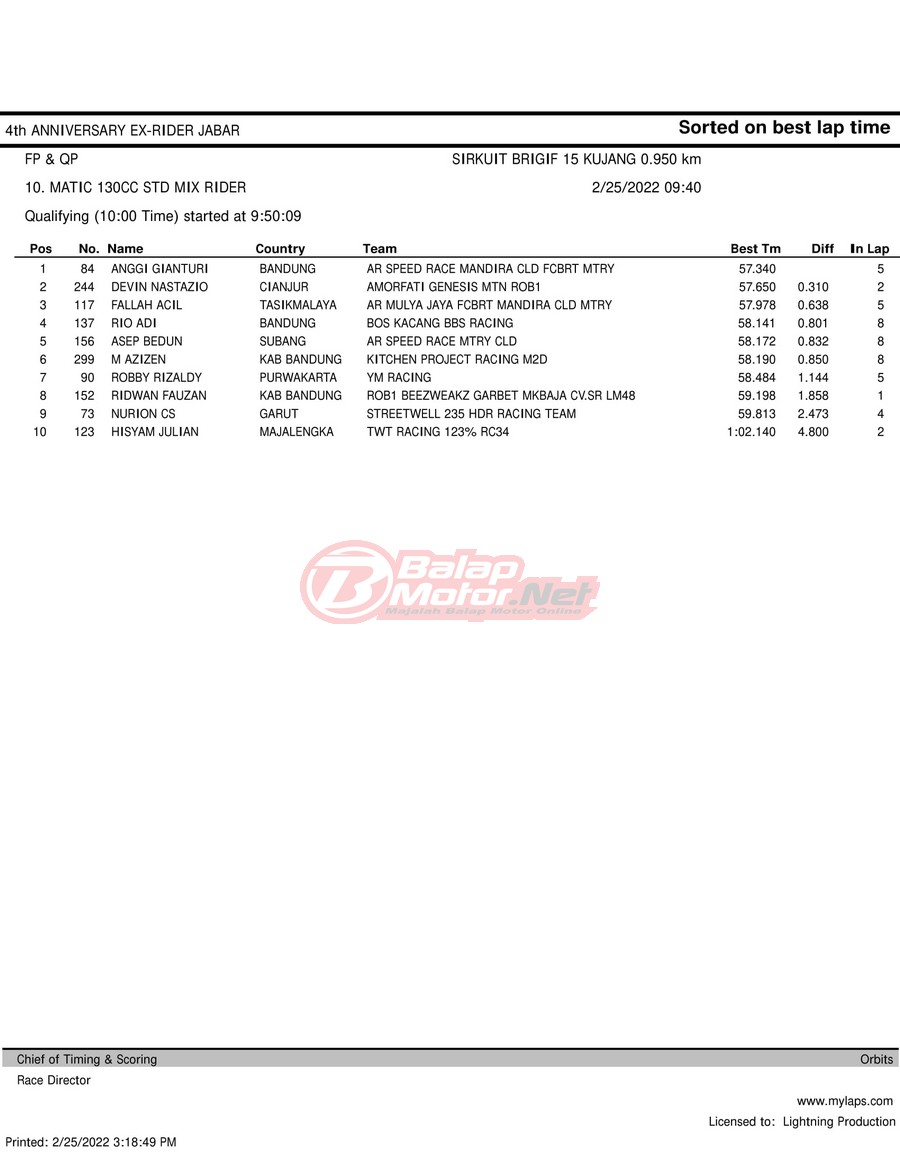 4th ANNIVERSARY EX-RIDER JABAR

Sorted on best lap time

FP & QP

SIRKUIT BRIGIF 15 KUJANG 0.950 km

10. MATIC 130CC STD MIX RIDER

2/25/2022 09:40

Qualifying (10:00 Time) started at 9:50:09

| Pos | No. | Name | Country | Team | Best Tm | Diff | In Lap |
|---|---|---|---|---|---|---|---|
| 1 | 84 | ANGGI GIANTURI | BANDUNG | AR SPEED RACE MANDIRA CLD FCBRT MTRY | 57.340 | | 5 |
| 2 | 244 | DEVIN NASTAZIO | CIANJUR | AMORFATI GENESIS MTN ROB1 | 57.650 | 0.310 | 2 |
| 3 | 117 | FALLAH ACIL | TASIKMALAYA | AR MULYA JAYA FCBRT MANDIRA CLD MTRY | 57.978 | 0.638 | 5 |
| 4 | 137 | RIO ADI | BANDUNG | BOS KACANG BBS RACING | 58.141 | 0.801 | 8 |
| 5 | 156 | ASEP BEDUN | SUBANG | AR SPEED RACE MTRY CLD | 58.172 | 0.832 | 8 |
| 6 | 299 | M AZIZEN | KAB BANDUNG | KITCHEN PROJECT RACING M2D | 58.190 | 0.850 | 8 |
| 7 | 90 | ROBBY RIZALDY | PURWAKARTA | YM RACING | 58.484 | 1.144 | 5 |
| 8 | 152 | RIDWAN FAUZAN | KAB BANDUNG | ROB1 BEEZWEAKZ GARBET MKBAJA CV.SR LM48 | 59.198 | 1.858 | 1 |
| 9 | 73 | NURION CS | GARUT | STREETWELL 235 HDR RACING TEAM | 59.813 | 2.473 | 4 |
| 10 | 123 | HISYAM JULIAN | MAJALENGKA | TWT RACING 123% RC34 | 1:02.140 | 4.800 | 2 |

Balap Motor.Net
Majalah Balap Motor Online

Chief of Timing & Scoring

Orbits

Race Director

www.mylaps.com

Licensed to: Lightning Production

Printed: 2/25/2022 3:18:49 PM